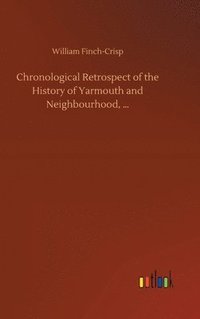 William Finch-Crisp

Chronological Retrospect of the History of Yarmouth and Neighbourhood, ...

outlook